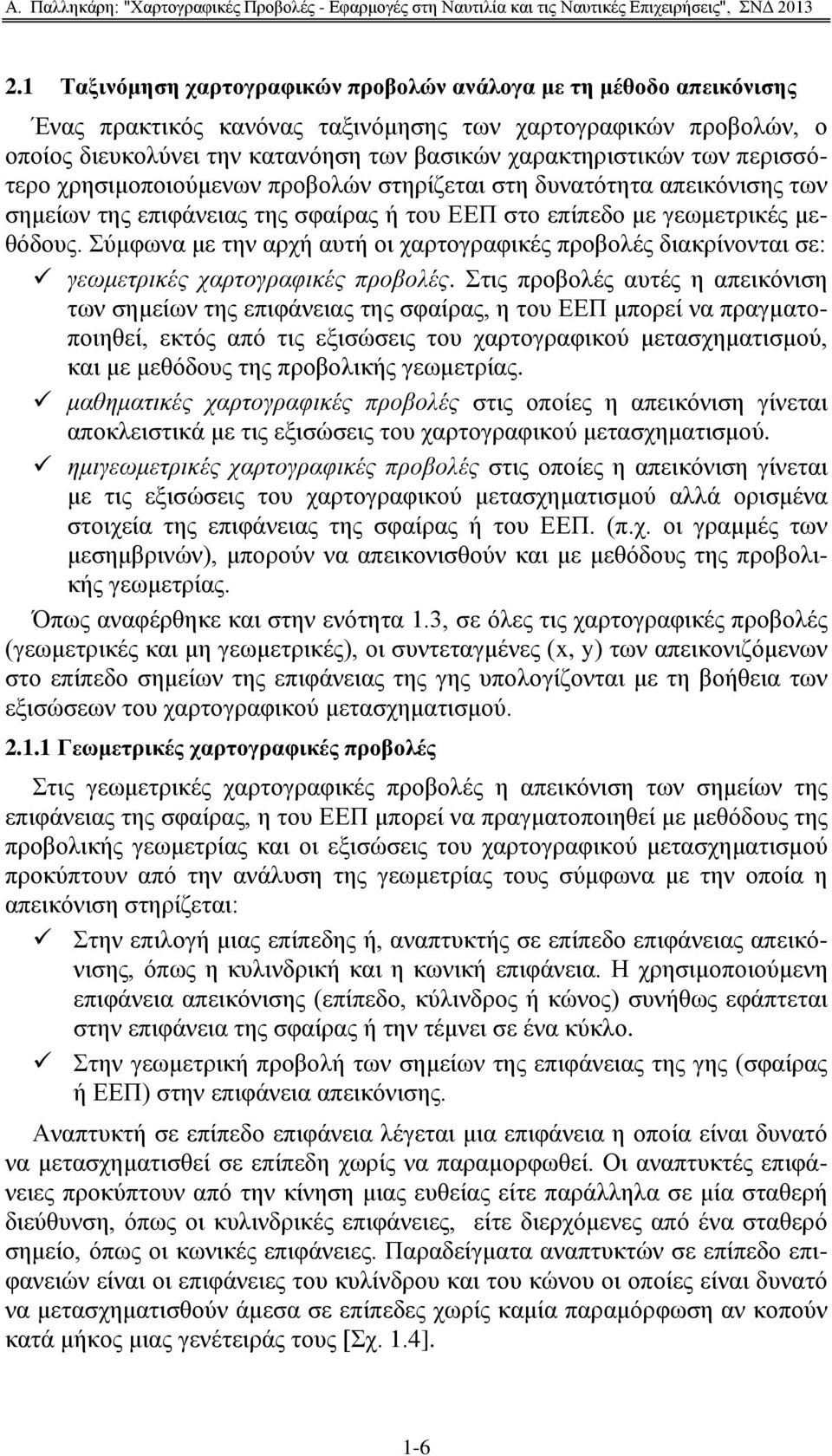 Α. Παλληκάρη: "Χαρτογραφικές Προβολές - Εφαρμογές στη Ναυτιλία και τις Ναυτικές Επιχειρήσεις", ΣΝΔ 2013

2.1 Ταξινόμηση χαρτογραφικών προβολών ανάλογα με τη μέθοδο απεικόνισης

Ένας πρακτικός κανόνας ταξινόμησης των χαρτογραφικών προβολών, ο οποίος διευκολύνει την κατανόηση των βασικών χαρακτηριστικών των περισσότερο χρησιμοποιούμενων προβολών στηρίζεται στη δυνατότητα απεικόνισης των σημείων της επιφάνειας της σφαίρας ή του ΕΕΠ στο επίπεδο με γεωμετρικές μεθόδους. Σύμφωνα με την αρχή αυτή οι χαρτογραφικές προβολές διακρίνονται σε:

✓ γεωμετρικές χαρτογραφικές προβολές. Στις προβολές αυτές η απεικόνιση των σημείων της επιφάνειας της σφαίρας, η του ΕΕΠ μπορεί να πραγματοποιηθεί, εκτός από τις εξισώσεις του χαρτογραφικού μετασχηματισμού, και με μεθόδους της προβολικής γεωμετρίας.

✓ μαθηματικές χαρτογραφικές προβολές στις οποίες η απεικόνιση γίνεται αποκλειστικά με τις εξισώσεις του χαρτογραφικού μετασχηματισμού.

✓ ημιγεωμετρικές χαρτογραφικές προβολές στις οποίες η απεικόνιση γίνεται με τις εξισώσεις του χαρτογραφικού μετασχηματισμού αλλά ορισμένα στοιχεία της επιφάνειας της σφαίρας ή του ΕΕΠ. (π.χ. οι γραμμές των μεσημβρινών), μπορούν να απεικονισθούν και με μεθόδους της προβολικής γεωμετρίας.

Όπως αναφέρθηκε και στην ενότητα 1.3, σε όλες τις χαρτογραφικές προβολές (γεωμετρικές και μη γεωμετρικές), οι συντεταγμένες (x, y) των απεικονιζόμενων στο επίπεδο σημείων της επιφάνειας της γης υπολογίζονται με τη βοήθεια των εξισώσεων του χαρτογραφικού μετασχηματισμού.

2.1.1 Γεωμετρικές χαρτογραφικές προβολές

Στις γεωμετρικές χαρτογραφικές προβολές η απεικόνιση των σημείων της επιφάνειας της σφαίρας, η του ΕΕΠ μπορεί να πραγματοποιηθεί με μεθόδους της προβολικής γεωμετρίας και οι εξισώσεις του χαρτογραφικού μετασχηματισμού προκύπτουν από την ανάλυση της γεωμετρίας τους σύμφωνα με την οποία η απεικόνιση στηρίζεται:

✓ Στην επιλογή μιας επίπεδης ή, αναπτυκτής σε επίπεδο επιφάνειας απεικόνισης, όπως η κυλινδρική και η κωνική επιφάνεια. Η χρησιμοποιούμενη επιφάνεια απεικόνισης (επίπεδο, κύλινδρος ή κώνος) συνήθως εφάπτεται στην επιφάνεια της σφαίρας ή την τέμνει σε ένα κύκλο.

✓ Στην γεωμετρική προβολή των σημείων της επιφάνειας της γης (σφαίρας ή ΕΕΠ) στην επιφάνεια απεικόνισης.

Αναπτυκτή σε επίπεδο επιφάνεια λέγεται μια επιφάνεια η οποία είναι δυνατό να μετασχηματισθεί σε επίπεδη χωρίς να παραμορφωθεί. Οι αναπτυκτές επιφάνειες προκύπτουν από την κίνηση μιας ευθείας είτε παράλληλα σε μία σταθερή διεύθυνση, όπως οι κυλινδρικές επιφάνειες, είτε διερχόμενες από ένα σταθερό σημείο, όπως οι κωνικές επιφάνειες. Παραδείγματα αναπτυκτών σε επίπεδο επιφανειών είναι οι επιφάνειες του κυλίνδρου και του κώνου οι οποίες είναι δυνατό να μετασχηματισθούν άμεσα σε επίπεδες χωρίς καμία παραμόρφωση αν κοπούν κατά μήκος μιας γενέτειράς τους [Σχ. 1.4].

1-6